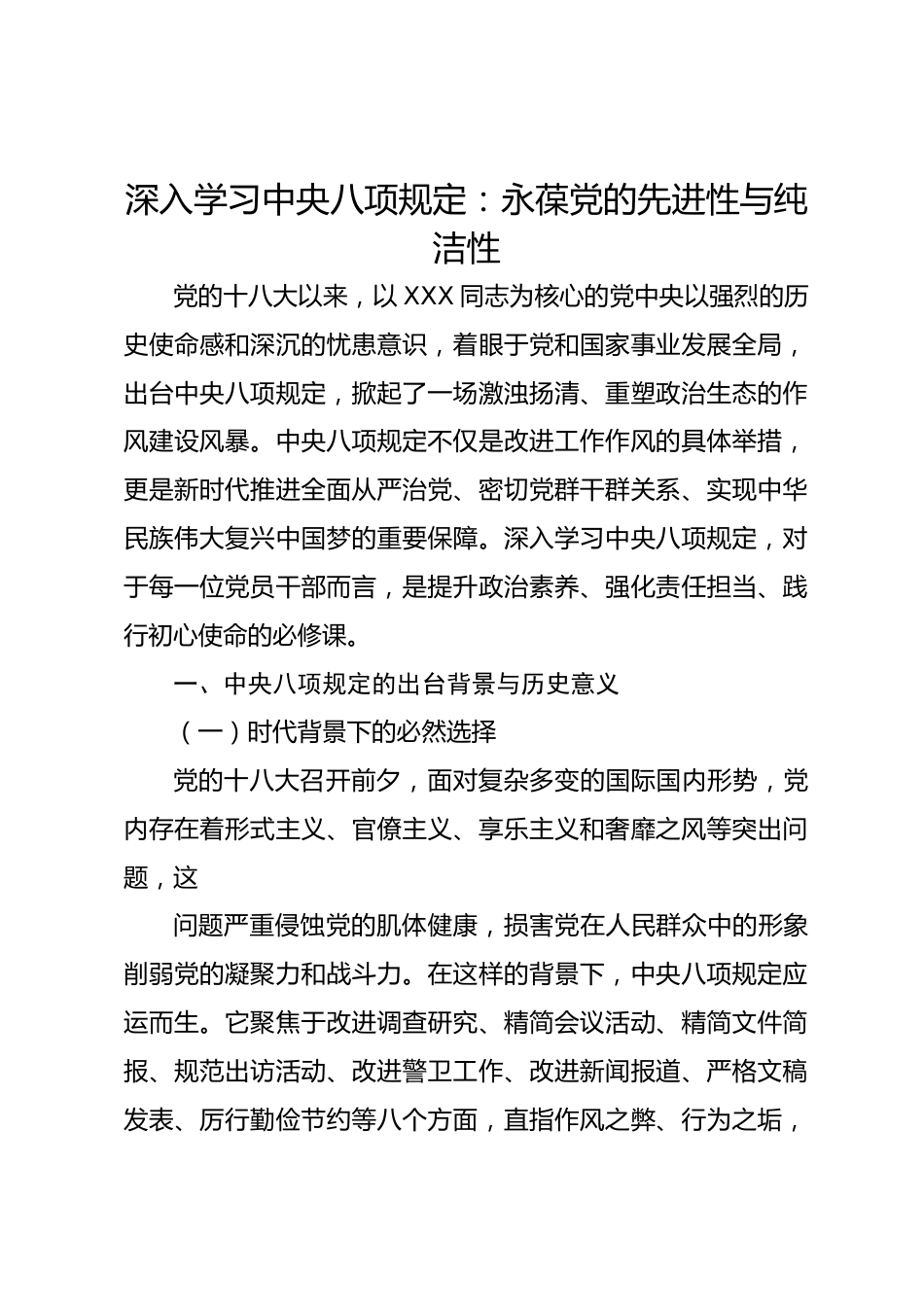 深入学习中央八项规定：永葆党的先进性与纯洁性

党的十八大以来，以 XXX 同志为核心的党中央以强烈的历史使命感和深沉的忧患意识，着眼于党和国家事业发展全局，出台中央八项规定，掀起了一场激浊扬清、重塑政治生态的作风建设风暴。中央八项规定不仅是改进工作作风的具体举措，更是新时代推进全面从严治党、密切党群干群关系、实现中华民族伟大复兴中国梦的重要保障。深入学习中央八项规定，对于每一位党员干部而言，是提升政治素养、强化责任担当、践行初心使命的必修课。

一、中央八项规定的出台背景与历史意义

（一）时代背景下的必然选择

党的十八大召开前夕，面对复杂多变的国际国内形势，党内存在着形式主义、官僚主义、享乐主义和奢靡之风等突出问题，这

问题严重侵蚀党的肌体健康，损害党在人民群众中的形象削弱党的凝聚力和战斗力。在这样的背景下，中央八项规定应运而生。它聚焦于改进调查研究、精简会议活动、精简文件简报、规范出访活动、改进警卫工作、改进新闻报道、严格文稿发表、厉行勤俭节约等八个方面，直指作风之弊、行为之垢，